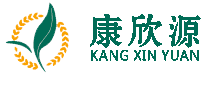 康欣源
KANG XIN YUAN